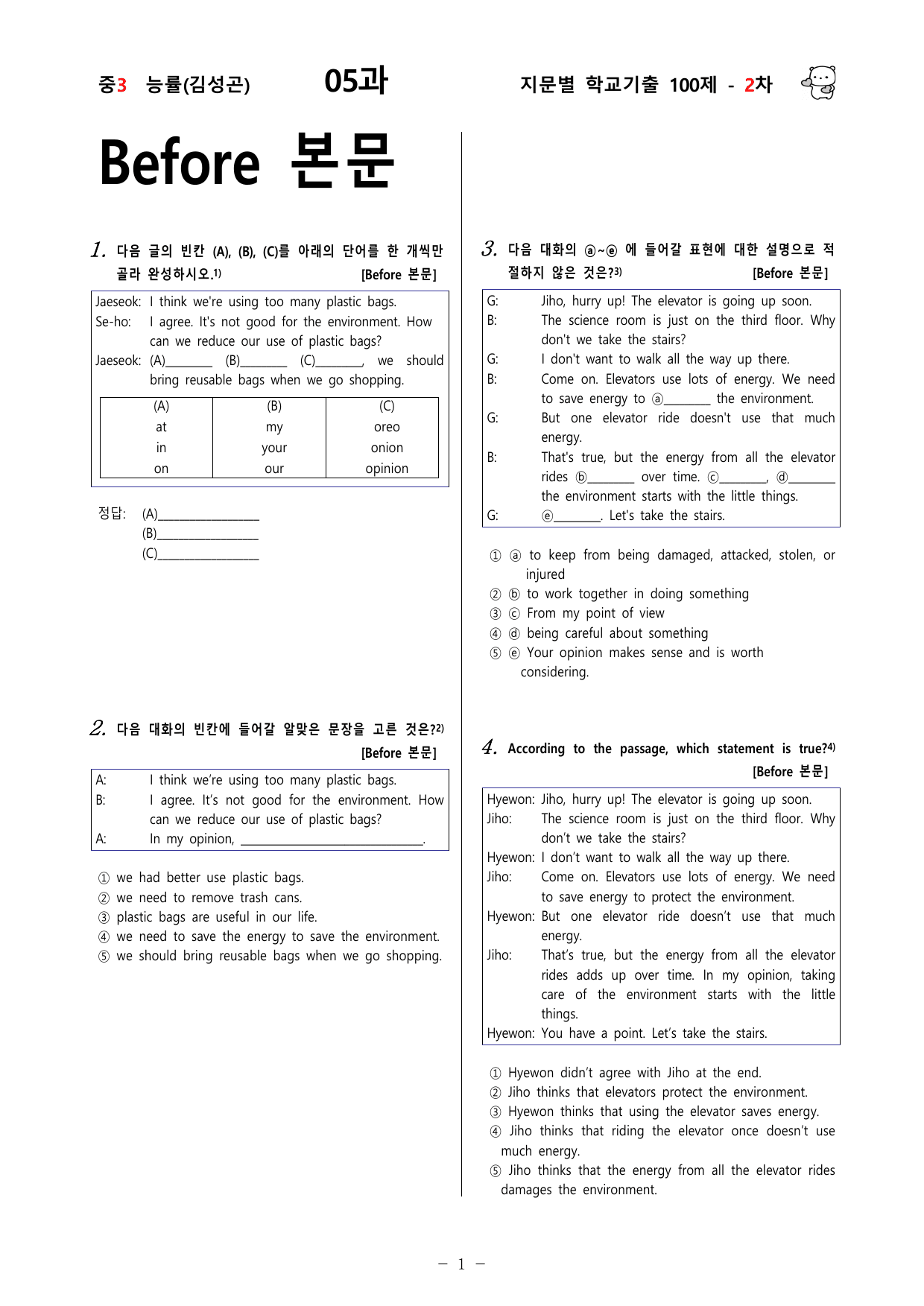 중3 능률(김성곤) 05과 지문별 학교기출 100제 - 2차

Before 본문

1. 다음 글의 빈칸 (A), (B), (C)를 아래의 단어를 한 개씩만 골라 완성하시오.$^{1)}$ [Before 본문]

Jaeseok: I think we're using too many plastic bags.
Se-ho: I agree. It's not good for the environment. How can we reduce our use of plastic bags?
Jaeseok: (A)____ (B)____ (C)____, we should bring reusable bags when we go shopping.

| (A) | (B) | (C) |
|---|---|---|
| at | my | oreo |
| in | your | onion |
| on | our | opinion |

정답: (A)____
(B)____
(C)____

2. 다음 대화의 빈칸에 들어갈 알맞은 문장을 고른 것은?$^{2)}$ [Before 본문]

A: I think we're using too many plastic bags.
B: I agree. It's not good for the environment. How can we reduce our use of plastic bags?
A: In my opinion, ____.

① we had better use plastic bags.
② we need to remove trash cans.
③ plastic bags are useful in our life.
④ we need to save the energy to save the environment.
⑤ we should bring reusable bags when we go shopping.

3. 다음 대화의 ⓐ~ⓔ 에 들어갈 표현에 대한 설명으로 적절하지 않은 것은?$^{3)}$ [Before 본문]

G: Jiho, hurry up! The elevator is going up soon.
B: The science room is just on the third floor. Why don't we take the stairs?
G: I don't want to walk all the way up there.
B: Come on. Elevators use lots of energy. We need to save energy to ⓐ____ the environment.
G: But one elevator ride doesn't use that much energy.
B: That's true, but the energy from all the elevator rides ⓑ____ over time. ⓒ____, ⓓ____ the environment starts with the little things.
G: ⓔ____. Let's take the stairs.

① ⓐ to keep from being damaged, attacked, stolen, or injured
② ⓑ to work together in doing something
③ ⓒ From my point of view
④ ⓓ being careful about something
⑤ ⓔ Your opinion makes sense and is worth considering.

4. According to the passage, which statement is true?$^{4)}$ [Before 본문]

Hyewon: Jiho, hurry up! The elevator is going up soon.
Jiho: The science room is just on the third floor. Why don't we take the stairs?
Hyewon: I don't want to walk all the way up there.
Jiho: Come on. Elevators use lots of energy. We need to save energy to protect the environment.
Hyewon: But one elevator ride doesn't use that much energy.
Jiho: That's true, but the energy from all the elevator rides adds up over time. In my opinion, taking care of the environment starts with the little things.
Hyewon: You have a point. Let's take the stairs.

① Hyewon didn't agree with Jiho at the end.
② Jiho thinks that elevators protect the environment.
③ Hyewon thinks that using the elevator saves energy.
④ Jiho thinks that riding the elevator once doesn't use much energy.
⑤ Jiho thinks that the energy from all the elevator rides damages the environment.

- 1 -